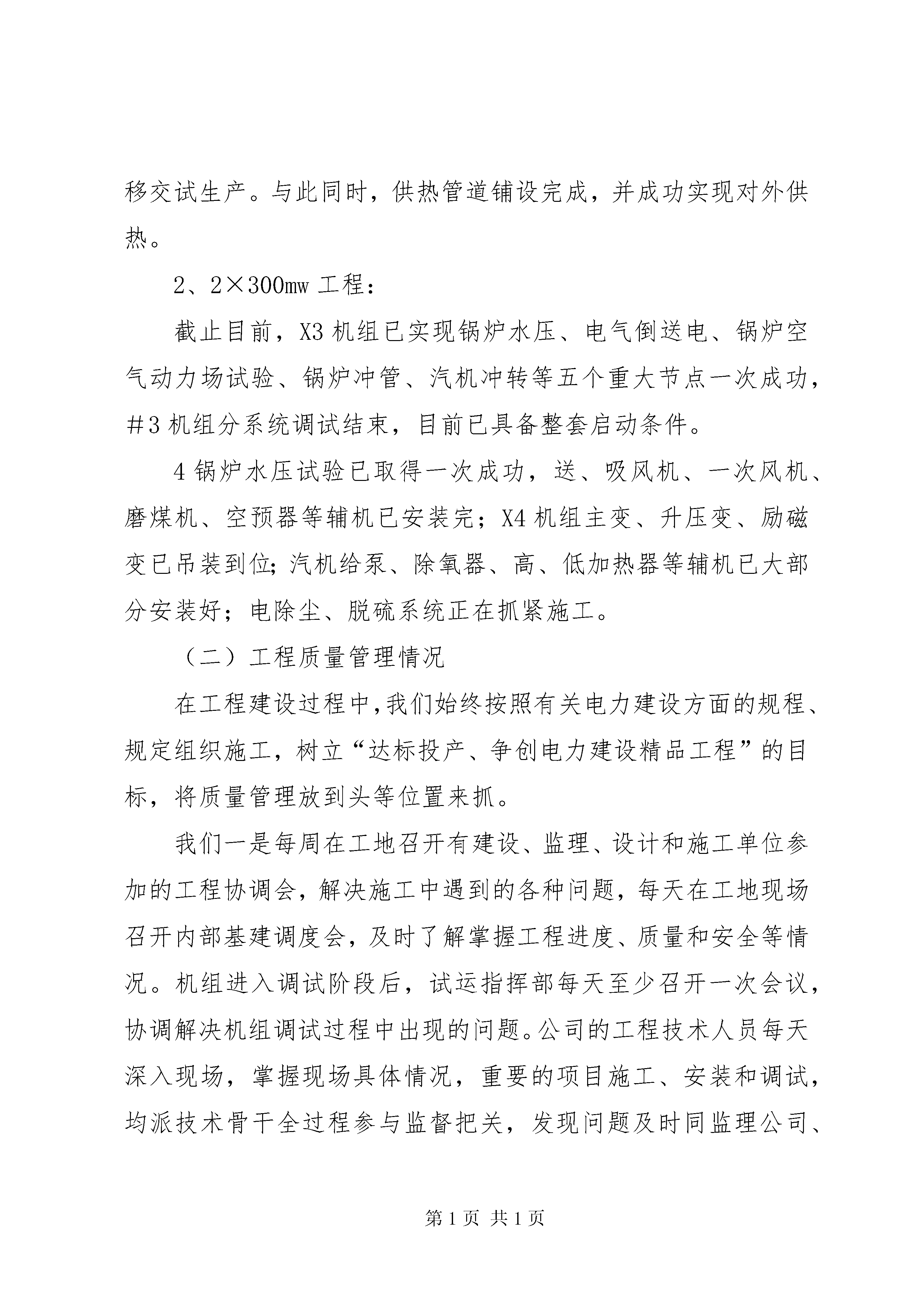 移交试生产。与此同时，供热管道铺设完成，并成功实现对外供热。

2、2×300mw 工程：

截止目前，X3 机组已实现锅炉水压、电气倒送电、锅炉空气动力场试验、锅炉冲管、汽机冲转等五个重大节点一次成功，＃3 机组分系统调试结束，目前已具备整套启动条件。

4 锅炉水压试验已取得一次成功，送、吸风机、一次风机、磨煤机、空预器等辅机已安装完；X4 机组主变、升压变、励磁变已吊装到位;汽机给泵、除氧器、高、低加热器等辅机已大部分安装好；电除尘、脱硫系统正在抓紧施工。

（二）工程质量管理情况

在工程建设过程中,我们始终按照有关电力建设方面的规程、规定组织施工，树立“达标投产、争创电力建设精品工程”的目标，将质量管理放到头等位置来抓。

我们一是每周在工地召开有建设、监理、设计和施工单位参加的工程协调会，解决施工中遇到的各种问题，每天在工地现场召开内部基建调度会，及时了解掌握工程进度、质量和安全等情况。机组进入调试阶段后，试运指挥部每天至少召开一次会议，协调解决机组调试过程中出现的问题。公司的工程技术人员每天深入现场，掌握现场具体情况，重要的项目施工、安装和调试，均派技术骨干全过程参与监督把关，发现问题及时同监理公司、

第 1 页 共 1 页